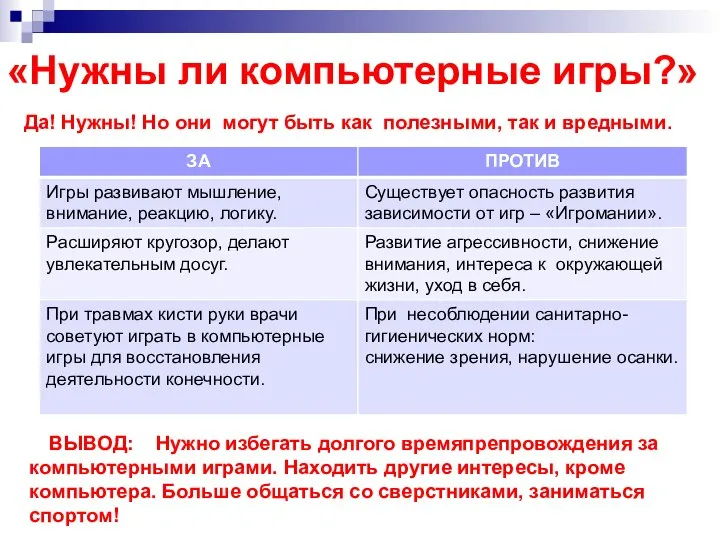 «Нужны ли компьютерные игры?»

Да! Нужны! Но они могут быть как полезными, так и вредными.

| ЗА | ПРОТИВ |
|---|---|
| Игры развивают мышление, внимание, реакцию, логику. | Существует опасность развития зависимости от игр – «Игромании». |
| Расширяют кругозор, делают увлекательным досуг. | Развитие агрессивности, снижение внимания, интереса к окружающей жизни, уход в себя. |
| При травмах кисти руки врачи советуют играть в компьютерные игры для восстановления деятельности конечности. | При несоблюдении санитарно-гигиенических норм: снижение зрения, нарушение осанки. |

ВЫВОД: Нужно избегать долгого времяпрепровождения за компьютерными играми. Находить другие интересы, кроме компьютера. Больше общаться со сверстниками, заниматься спортом!